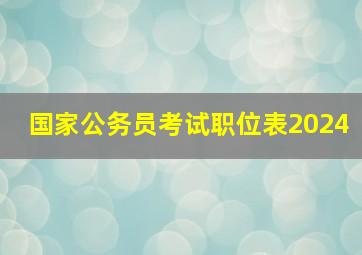 国家公务员考试职位表2024